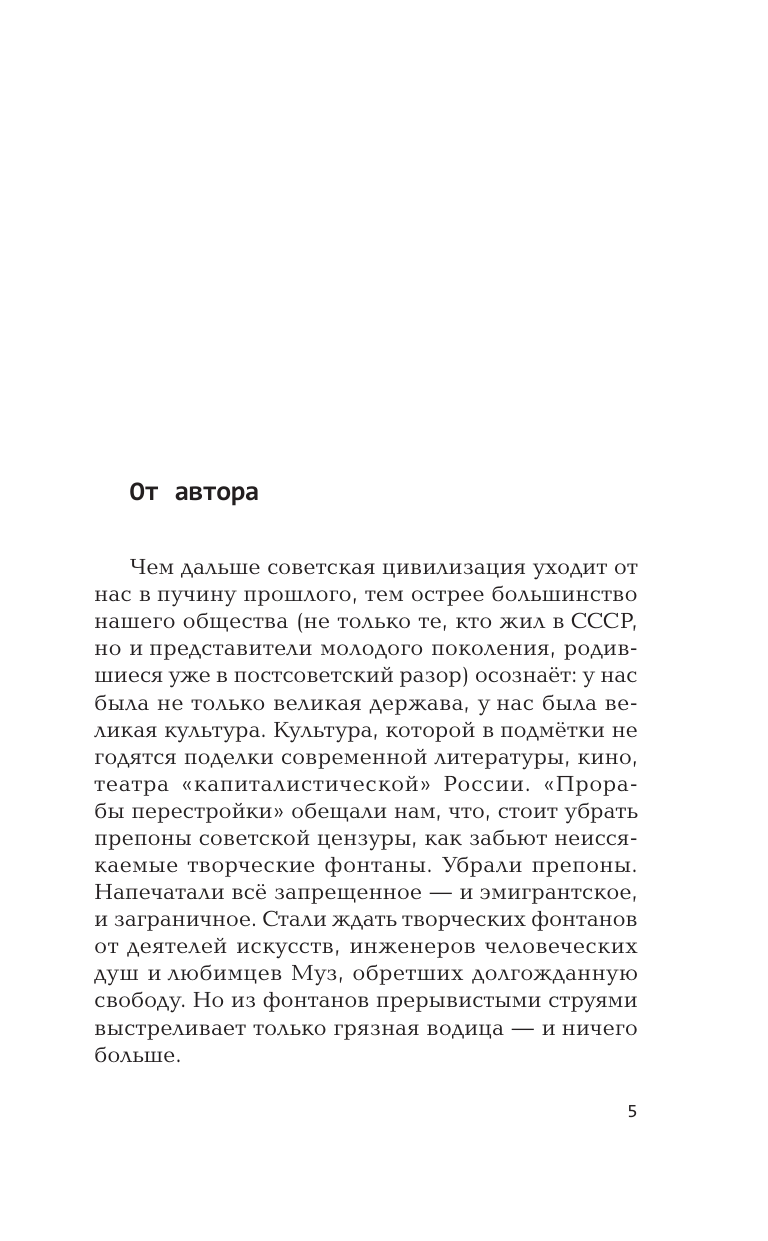 От автора

Чем дальше советская цивилизация уходит от нас в пучину прошлого, тем острее большинство нашего общества (не только те, кто жил в СССР, но и представители молодого поколения, родившиеся уже в постсоветский разор) осознаёт: у нас была не только великая держава, у нас была великая культура. Культура, которой в подмётки не годятся поделки современной литературы, кино, театра «капиталистической» России. «Прорабы перестройки» обещали нам, что, стоит убрать препоны советской цензуры, как забьют неиссякаемые творческие фонтаны. Убрали препоны. Напечатали всё запрещенное — и эмигрантское, и заграничное. Стали ждать творческих фонтанов от деятелей искусств, инженеров человеческих душ и любимцев Муз, обретших долгожданную свободу. Но из фонтанов прерывистыми струями выстреливает только грязная водица — и ничего больше.

5